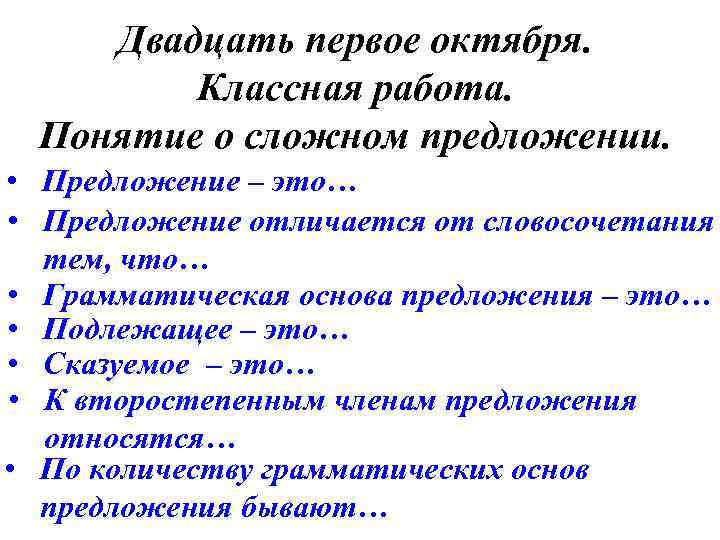 Двадцать первое октября.
Классная работа.
Понятие о сложном предложении.

• Предложение – это…
• Предложение отличается от словосочетания тем, что…
• Грамматическая основа предложения – это…
• Подлежащее – это…
• Сказуемое – это…
• К второстепенным членам предложения относятся…
• По количеству грамматических основ предложения бывают…